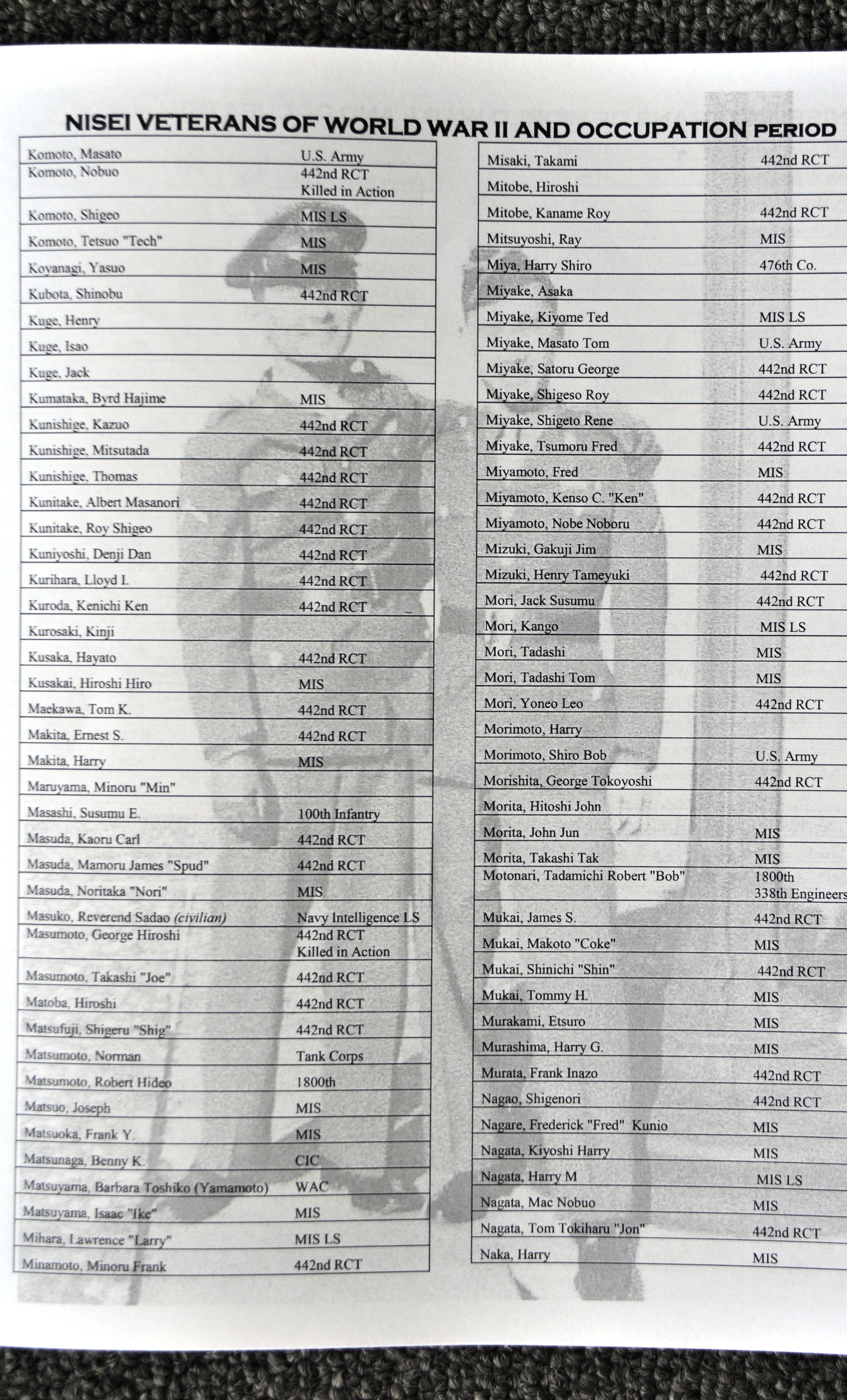 NISEI VETERANS OF WORLD WAR II AND OCCUPATION PERIOD

| Komoto, Masato | U.S. Army |
|---|---|
| Komoto, Nobuo | 442nd RCT Killed in Action |
| Komoto, Shigeo | MIS LS |
| Komoto, Tetsuo "Tech" | MIS |
| Koyanagi, Yasuo | MIS |
| Kubota, Shinobu | 442nd RCT |
| Kuge, Henry | |
| Kuge, Isao | |
| Kuge, Jack | |
| Kumataka, Byrd Hajime | MIS |
| Kunishige, Kazuo | 442nd RCT |
| Kunishige, Mitsutada | 442nd RCT |
| Kunishige, Thomas | 442nd RCT |
| Kunitake, Albert Masanori | 442nd RCT |
| Kunitake, Roy Shigeo | 442nd RCT |
| Kuniyoshi, Denji Dan | 442nd RCT |
| Kurihara, Lloyd I. | 442nd RCT |
| Kuroda, Kenichi Ken | 442nd RCT |
| Kurosaki, Kinji | |
| Kusaka, Hayato | 442nd RCT |
| Kusakai, Hiroshi Hiro | MIS |
| Maekawa, Tom K. | 442nd RCT |
| Makita, Ernest S. | 442nd RCT |
| Makita, Harry | MIS |
| Maruyama, Minoru "Min" | |
| Masashi, Susumu E. | 100th Infantry |
| Masuda, Kaoru Carl | 442nd RCT |
| Masuda, Mamoru James "Spud" | 442nd RCT |
| Masuda, Noritaka "Nori" | MIS |
| Masuko, Reverend Sadao (civilian) | Navy Intelligence LS |
| Masumoto, George Hiroshi | 442nd RCT Killed in Action |
| Masumoto, Takashi "Joe" | 442nd RCT |
| Matoba, Hiroshi | 442nd RCT |
| Matsufuji, Shigeru "Shig" | 442nd RCT |
| Matsumoto, Norman | Tank Corps |
| Matsumoto, Robert Hideo | 1800th |
| Matsuo, Joseph | MIS |
| Matsuoka, Frank Y. | MIS |
| Matsunaga, Benny K. | CIC |
| Matsuyama, Barbara Toshiko (Yamamoto) | WAC |
| Matsuyama, Isaac "Ike" | MIS |
| Mihara, Lawrence "Larry" | MIS LS |
| Minamoto, Minoru Frank | 442nd RCT |

| Misaki, Takami | 442nd RCT |
|---|---|
| Mitobe, Hiroshi | |
| Mitobe, Kaname Roy | 442nd RCT |
| Mitsuyoshi, Ray | MIS |
| Miya, Harry Shiro | 476th Co. |
| Miyake, Asaka | |
| Miyake, Kiyome Ted | MIS LS |
| Miyake, Masato Tom | U.S. Army |
| Miyake, Satoru George | 442nd RCT |
| Miyake, Shigeso Roy | 442nd RCT |
| Miyake, Shigeto Rene | U.S. Army |
| Miyake, Tsumoru Fred | 442nd RCT |
| Miyamoto, Fred | MIS |
| Miyamoto, Kenso C. "Ken" | 442nd RCT |
| Miyamoto, Nobe Noboru | 442nd RCT |
| Mizuki, Gakuji Jim | MIS |
| Mizuki, Henry Tameyuki | 442nd RCT |
| Mori, Jack Susumu | 442nd RCT |
| Mori, Kango | MIS LS |
| Mori, Tadashi | MIS |
| Mori, Tadashi Tom | MIS |
| Mori, Yoneo Leo | 442nd RCT |
| Morimoto, Harry | |
| Morimoto, Shiro Bob | U.S. Army |
| Morishita, George Tokoyoshi | 442nd RCT |
| Morita, Hitoshi John | |
| Morita, John Jun | MIS |
| Morita, Takashi Tak | MIS |
| Motonari, Tadamichi Robert "Bob" | 1800th 338th Engineers |
| Mukai, James S. | 442nd RCT |
| Mukai, Makoto "Coke" | MIS |
| Mukai, Shinichi "Shin" | 442nd RCT |
| Mukai, Tommy H. | MIS |
| Murakami, Etsuro | MIS |
| Murashima, Harry G. | MIS |
| Murata, Frank Inazo | 442nd RCT |
| Nagao, Shigenori | 442nd RCT |
| Nagare, Frederick "Fred" Kunio | MIS |
| Nagata, Kiyoshi Harry | MIS |
| Nagata, Harry M | MIS LS |
| Nagata, Mac Nobuo | MIS |
| Nagata, Tom Tokiharu "Jon" | 442nd RCT |
| Naka, Harry | MIS |